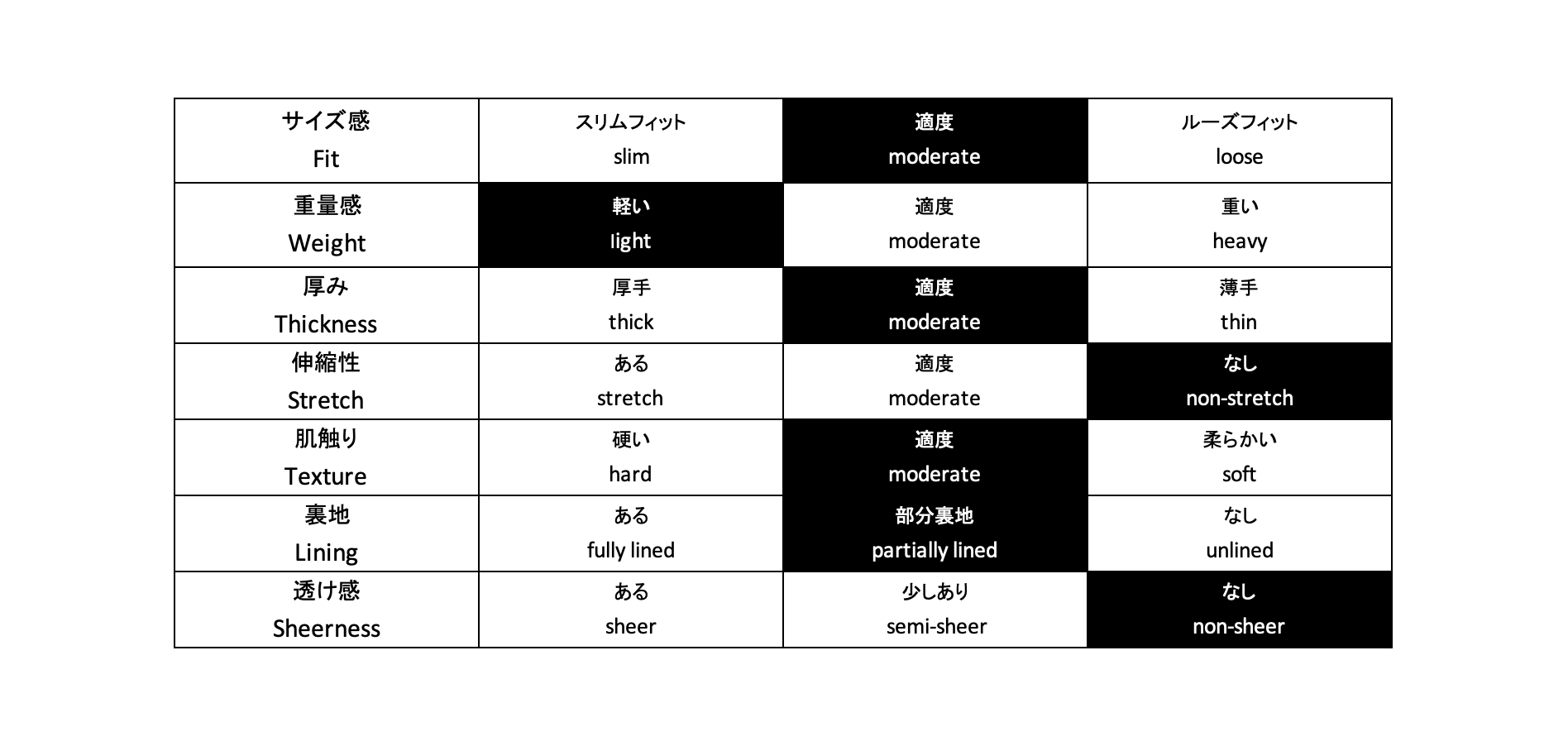 | サイズ感 Fit | スリムフィット slim | 適度 moderate | ルーズフィット loose |
|---|---|---|---|
| 重量感 Weight | 軽い light | 適度 moderate | 重い heavy |
| 厚み Thickness | 厚手 thick | 適度 moderate | 薄手 thin |
| 伸縮性 Stretch | ある stretch | 適度 moderate | なし non-stretch |
| 肌触り Texture | 硬い hard | 適度 moderate | 柔らかい soft |
| 裏地 Lining | ある fully lined | 部分裏地 partially lined | なし unlined |
| 透け感 Sheerness | ある sheer | 少しあり semi-sheer | なし non-sheer |